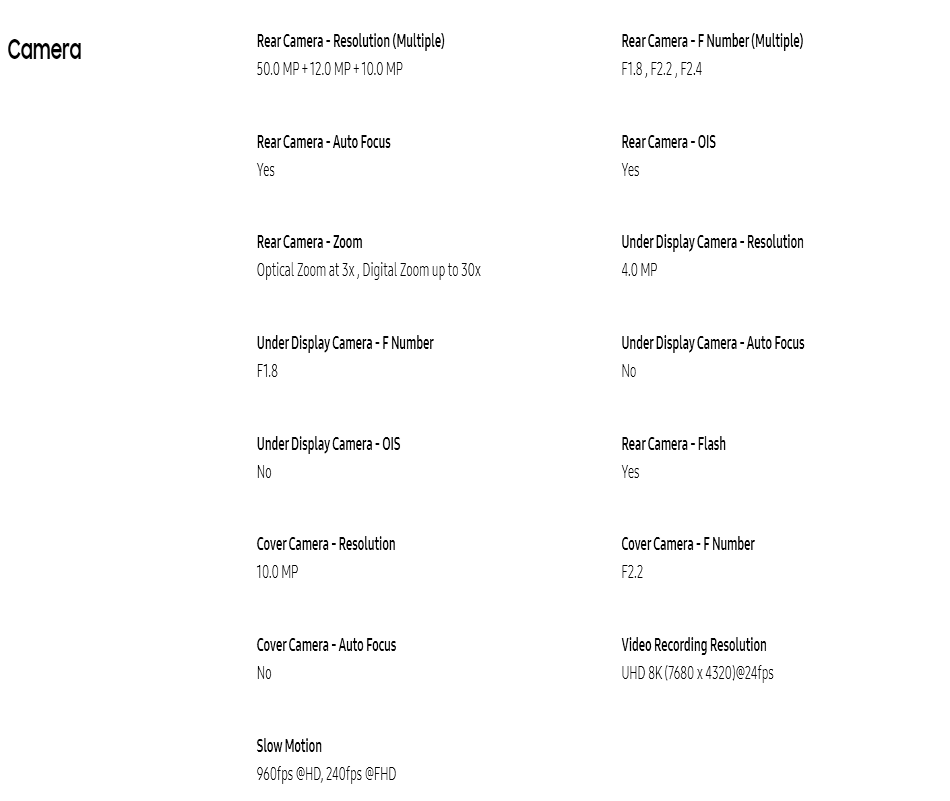 Camera

Rear Camera - Resolution (Multiple)
50.0 MP + 12.0 MP + 10.0 MP

Rear Camera - F Number (Multiple)
F1.8 , F2.2 , F2.4

Rear Camera - Auto Focus
Yes

Rear Camera - OIS
Yes

Rear Camera - Zoom
Optical Zoom at 3x , Digital Zoom up to 30x

Under Display Camera - Resolution
4.0 MP

Under Display Camera - F Number
F1.8

Under Display Camera - Auto Focus
No

Under Display Camera - OIS
No

Rear Camera - Flash
Yes

Cover Camera - Resolution
10.0 MP

Cover Camera - F Number
F2.2

Cover Camera - Auto Focus
No

Video Recording Resolution
UHD 8K (7680 x 4320)@24fps

Slow Motion
960fps @HD, 240fps @FHD